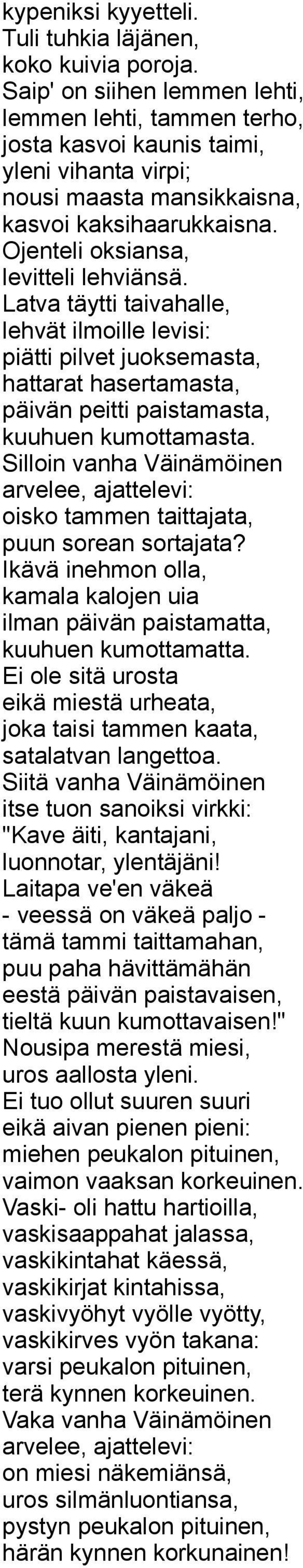 kypeniksi kyyetteli.
Tuli tuhkia läjänen,
koko kuivia poroja.
Saip' on siihen lemmen lehti,
lemmen lehti, tammen terho,
josta kasvoi kaunis taimi,
yleni vihanta virpi;
nousi maasta mansikkaisna,
kasvoi kaksihaarukkaisna.
Ojenteli oksiansa,
levitteli lehviänsä.
Latva täytti taivahalle,
lehvät ilmoille levisi:
piätti pilvet juoksemasta,
hattarat hasertamasta,
päivän peitti paistamasta,
kuuhuen kumottamasta.
Silloin vanha Väinämöinen
arvelee, ajattelevi:
oisko tammen taittajata,
puun sorean sortajata?
Ikävä inehmon olla,
kamala kalojen uia
ilman päivän paistamatta,
kuuhuen kumottamatta.
Ei ole sitä urosta
eikä miestä urheata,
joka taisi tammen kaata,
satalatvan langettoa.
Siitä vanha Väinämöinen
itse tuon sanoiksi virkki:
"Kave äiti, kantajani,
luonnotar, ylentäjäni!
Laitapa ve'en väkeä
- veessä on väkeä paljo -
tämä tammi taittamahan,
puu paha hävittämähän
eestä päivän paistavaisen,
tieltä kuun kumottavaisen!"
Nousipa merestä miesi,
uros aallosta yleni.
Ei tuo ollut suuren suuri
eikä aivan pienen pieni:
miehen peukalon pituinen,
vaimon vaaksan korkeuinen.
Vaski- oli hattu hartioilla,
vaskisaappahat jalassa,
vaskikintahat käessä,
vaskikirjat kintahissa,
vaskivyöhyt vyölle vyötty,
vaskikirves vyön takana:
varsi peukalon pituinen,
terä kynnen korkeuinen.
Vaka vanha Väinämöinen
arvelee, ajattelevi:
on miesi näkemiänsä,
uros silmänluontiansa,
pystyn peukalon pituinen,
härän kynnen korkunainen!